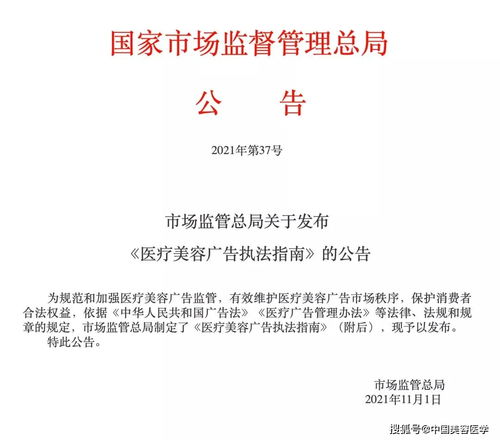 国家市场监督管理总局

公　告

2021年第37号

市场监管总局关于发布
《医疗美容广告执法指南》的公告

为规范和加强医疗美容广告监管，有效维护医疗美容广告市场秩序，保护消费者合法权益，依据《中华人民共和国广告法》《医疗广告管理办法》等法律、法规和规章的规定，市场监管总局制定了《医疗美容广告执法指南》（附后），现予以发布。

特此公告。

市场监管总局
2021年11月1日

搜狐号@中国美容医学